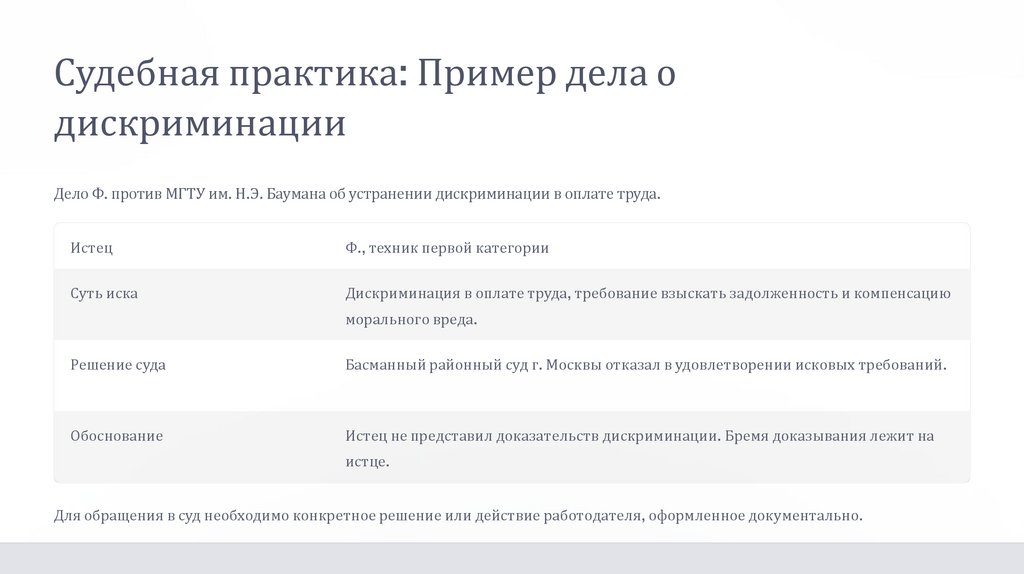 Судебная практика: Пример дела о дискриминации

Дело Ф. против МГТУ им. Н.Э. Баумана об устранении дискриминации в оплате труда.

| Истец | Ф., техник первой категории |
|---|---|
| Суть иска | Дискриминация в оплате труда, требование взыскать задолженность и компенсацию морального вреда. |
| Решение суда | Басманный районный суд г. Москвы отказал в удовлетворении исковых требований. |
| Обоснование | Истец не представил доказательств дискриминации. Бремя доказывания лежит на истце. |

Для обращения в суд необходимо конкретное решение или действие работодателя, оформленное документально.